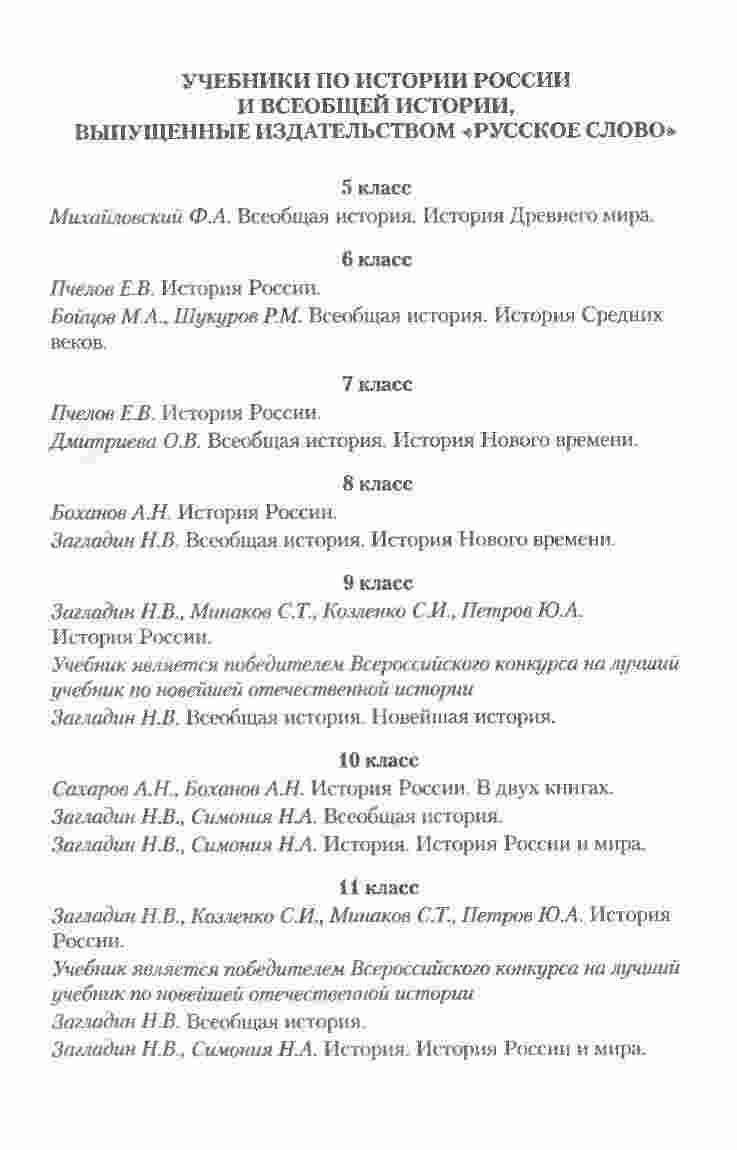 УЧЕБНИКИ ПО ИСТОРИИ РОССИИ
И ВСЕОБЩЕЙ ИСТОРИИ,
ВЫПУЩЕННЫЕ ИЗДАТЕЛЬСТВОМ «РУССКОЕ СЛОВО»

5 класс

Михайловский Ф.А. Всеобщая история. История Древнего мира.

6 класс

Пчелов Е.В. История России.

Бойцов М.А., Шукуров Р.М. Всеобщая история. История Средних веков.

7 класс

Пчелов Е.В. История России.

Дмитриева О.В. Всеобщая история. История Нового времени.

8 класс

Боханов А.Н. История России.

Загладин Н.В. Всеобщая история. История Нового времени.

9 класс

Загладин Н.В., Минаков С.Т., Козленко С.И., Петров Ю.А. История России.

Учебник является победителем Всероссийского конкурса на лучший учебник по новейшей отечественной истории

Загладин Н.В. Всеобщая история. Новейшая история.

10 класс

Сахаров А.Н., Боханов А.Н. История России. В двух книгах.

Загладин Н.В., Симония Н.А. Всеобщая история.

Загладин Н.В., Симония Н.А. История. История России и мира.

11 класс

Загладин Н.В., Козленко С.И., Минаков С.Т., Петров Ю.А. История России.

Учебник является победителем Всероссийского конкурса на лучший учебник по новейшей отечественной истории

Загладин Н.В. Всеобщая история.

Загладин Н.В., Симония Н.А. История. История России и мира.